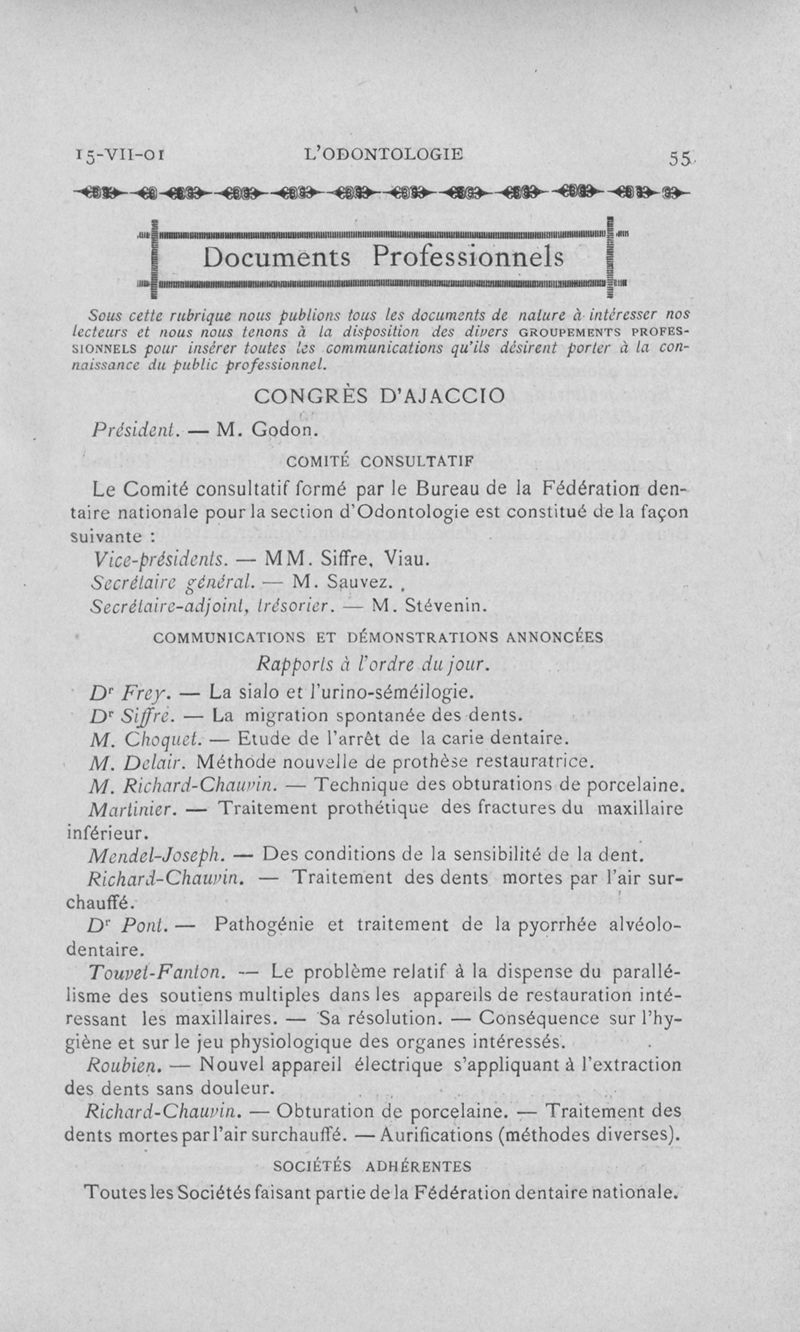 15-VII-01 L'ODONTOLOGIE 55

Documents Professionnels

Sous cette rubrique nous publions tous les documents de nature à intéresser nos lecteurs et nous nous tenons à la disposition des divers GROUPEMENTS PROFESSIONNELS pour insérer toutes les communications qu'ils désirent porter à la connaissance du public professionnel.

CONGRÈS D'AJACCIO

Président. — M. Godon.

COMITÉ CONSULTATIF

Le Comité consultatif formé par le Bureau de la Fédération dentaire nationale pour la section d'Odontologie est constitué de la façon suivante :

Vice-présidents. — MM. Siffre, Viau.
Secrétaire général. — M. Sauvez.
Secrétaire-adjoint, trésorier. — M. Stévenin.

COMMUNICATIONS ET DÉMONSTRATIONS ANNONCÉES

Rapports à l'ordre du jour.

Dr Frey. — La sialo et l'urino-séméilogie.
Dr Siffre. — La migration spontanée des dents.
M. Choquet. — Etude de l'arrêt de la carie dentaire.
M. Delair. Méthode nouvelle de prothèse restauratrice.
M. Richard-Chauvin. — Technique des obturations de porcelaine.
Martinier. — Traitement prothétique des fractures du maxillaire inférieur.
Mendel-Joseph. — Des conditions de la sensibilité de la dent.
Richard-Chauvin. — Traitement des dents mortes par l'air surchauffé.
Dr Pont. — Pathogénie et traitement de la pyorrhée alvéolo-dentaire.
Touvet-Fanton. — Le problème relatif à la dispense du parallélisme des soutiens multiples dans les appareils de restauration intéressant les maxillaires. — Sa résolution. — Conséquence sur l'hygiène et sur le jeu physiologique des organes intéressés.
Roubien. — Nouvel appareil électrique s'appliquant à l'extraction des dents sans douleur.
Richard-Chauvin. — Obturation de porcelaine. — Traitement des dents mortes par l'air surchauffé. — Aurifications (méthodes diverses).

SOCIÉTÉS ADHÉRENTES

Toutes les Sociétés faisant partie de la Fédération dentaire nationale.